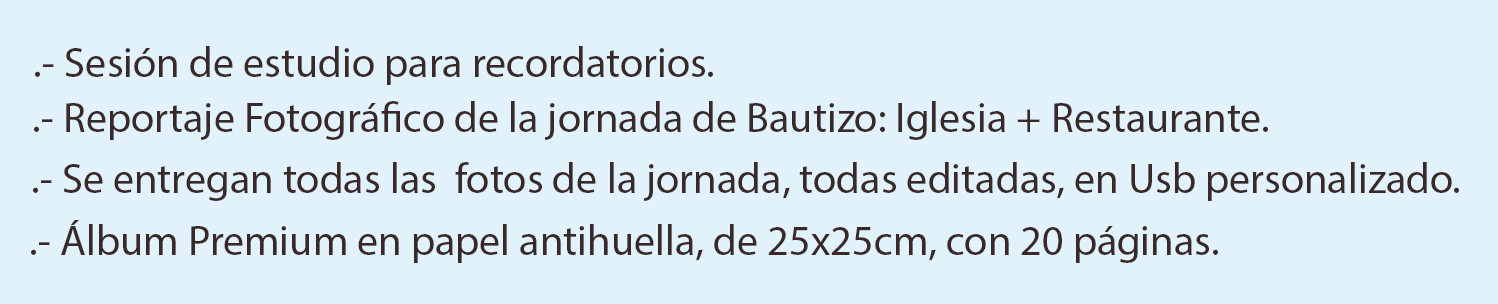 .- Sesión de estudio para recordatorios.
.- Reportaje Fotográfico de la jornada de Bautizo: Iglesia + Restaurante.
.- Se entregan todas las fotos de la jornada, todas editadas, en Usb personalizado.
.- Álbum Premium en papel antihuella, de 25x25cm, con 20 páginas.